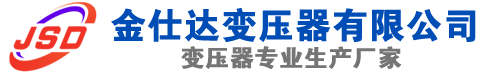 JSD
金仕达变压器有限公司
变压器专业生产厂家